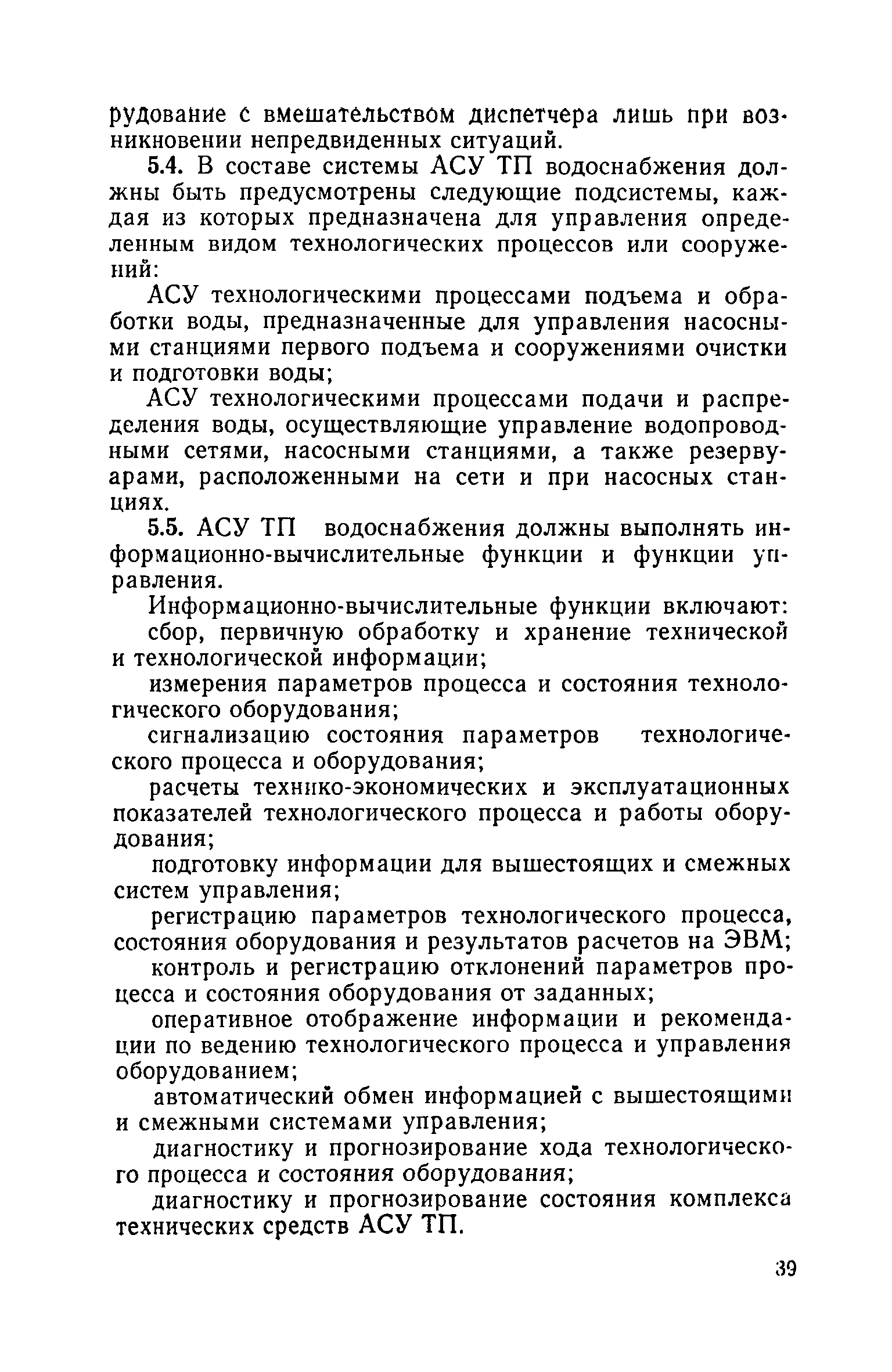 рудование с вмешательством диспетчера лишь при возникновении непредвиденных ситуаций.

5.4. В составе системы АСУ ТП водоснабжения должны быть предусмотрены следующие подсистемы, каждая из которых предназначена для управления определенным видом технологических процессов или сооружений:

АСУ технологическими процессами подъема и обработки воды, предназначенные для управления насосными станциями первого подъема и сооружениями очистки и подготовки воды;

АСУ технологическими процессами подачи и распределения воды, осуществляющие управление водопроводными сетями, насосными станциями, а также резервуарами, расположенными на сети и при насосных станциях.

5.5. АСУ ТП водоснабжения должны выполнять информационно-вычислительные функции и функции управления.

Информационно-вычислительные функции включают:

сбор, первичную обработку и хранение технической и технологической информации;

измерения параметров процесса и состояния технологического оборудования;

сигнализацию состояния параметров технологического процесса и оборудования;

расчеты технико-экономических и эксплуатационных показателей технологического процесса и работы оборудования;

подготовку информации для вышестоящих и смежных систем управления;

регистрацию параметров технологического процесса, состояния оборудования и результатов расчетов на ЭВМ;

контроль и регистрацию отклонений параметров процесса и состояния оборудования от заданных;

оперативное отображение информации и рекомендации по ведению технологического процесса и управления оборудованием;

автоматический обмен информацией с вышестоящими и смежными системами управления;

диагностику и прогнозирование хода технологического процесса и состояния оборудования;

диагностику и прогнозирование состояния комплекса технических средств АСУ ТП.

39